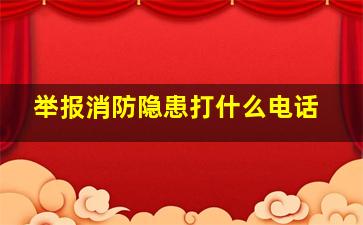 举报消防隐患打什么电话